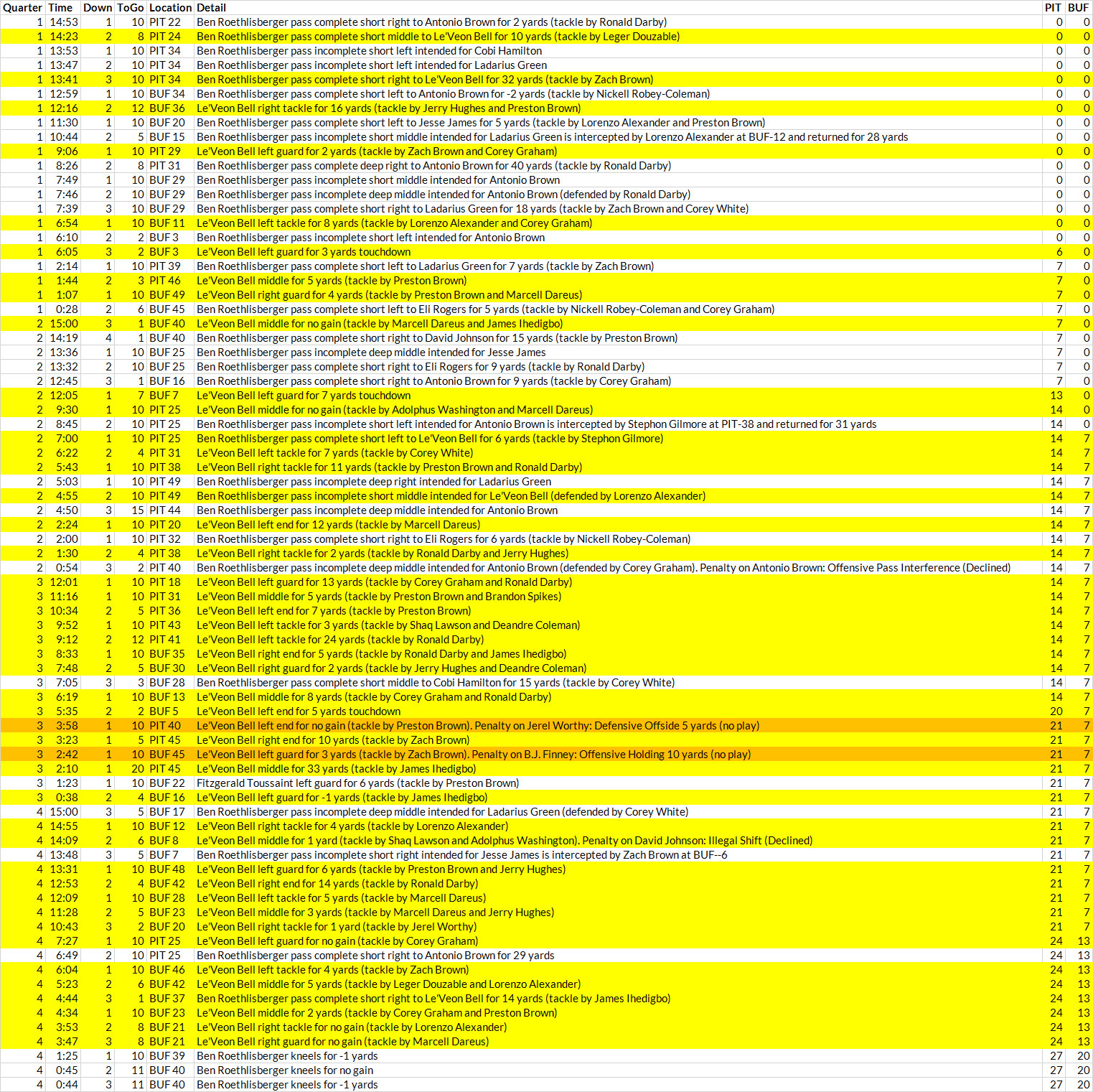 | Quarter | Time | Down | ToGo | Location | Detail | PIT | BUF |
|---|---|---|---|---|---|---|---|
| 1 | 14:53 | 1 | 10 | PIT 22 | Ben Roethlisberger pass complete short right to Antonio Brown for 2 yards (tackle by Ronald Darby) | 0 | 0 |
| 1 | 14:23 | 2 | 8 | PIT 24 | Ben Roethlisberger pass complete short middle to Le'Veon Bell for 10 yards (tackle by Leger Douzable) | 0 | 0 |
| 1 | 13:53 | 1 | 10 | PIT 34 | Ben Roethlisberger pass incomplete short left intended for Cobi Hamilton | 0 | 0 |
| 1 | 13:47 | 2 | 10 | PIT 34 | Ben Roethlisberger pass incomplete short left intended for Ladarius Green | 0 | 0 |
| 1 | 13:41 | 3 | 10 | PIT 34 | Ben Roethlisberger pass complete short right to Le'Veon Bell for 32 yards (tackle by Zach Brown) | 0 | 0 |
| 1 | 12:59 | 1 | 10 | BUF 34 | Ben Roethlisberger pass complete short left to Antonio Brown for -2 yards (tackle by Nickell Robey-Coleman) | 0 | 0 |
| 1 | 12:16 | 2 | 12 | BUF 36 | Le'Veon Bell right tackle for 16 yards (tackle by Jerry Hughes and Preston Brown) | 0 | 0 |
| 1 | 11:30 | 1 | 10 | BUF 20 | Ben Roethlisberger pass complete short left to Jesse James for 5 yards (tackle by Lorenzo Alexander and Preston Brown) | 0 | 0 |
| 1 | 10:44 | 2 | 5 | BUF 15 | Ben Roethlisberger pass incomplete short middle intended for Ladarius Green is intercepted by Lorenzo Alexander at BUF-12 and returned for 28 yards | 0 | 0 |
| 1 | 9:06 | 1 | 10 | PIT 29 | Le'Veon Bell left guard for 2 yards (tackle by Zach Brown and Corey Graham) | 0 | 0 |
| 1 | 8:26 | 2 | 8 | PIT 31 | Ben Roethlisberger pass complete deep right to Antonio Brown for 40 yards (tackle by Ronald Darby) | 0 | 0 |
| 1 | 7:49 | 1 | 10 | BUF 29 | Ben Roethlisberger pass incomplete short middle intended for Antonio Brown | 0 | 0 |
| 1 | 7:46 | 2 | 10 | BUF 29 | Ben Roethlisberger pass incomplete deep middle intended for Antonio Brown (defended by Ronald Darby) | 0 | 0 |
| 1 | 7:39 | 3 | 10 | BUF 29 | Ben Roethlisberger pass complete short right to Ladarius Green for 18 yards (tackle by Zach Brown and Corey White) | 0 | 0 |
| 1 | 6:54 | 1 | 10 | BUF 11 | Le'Veon Bell left tackle for 8 yards (tackle by Lorenzo Alexander and Corey Graham) | 0 | 0 |
| 1 | 6:10 | 2 | 2 | BUF 3 | Ben Roethlisberger pass incomplete short left intended for Antonio Brown | 0 | 0 |
| 1 | 6:05 | 3 | 2 | BUF 3 | Le'Veon Bell left guard for 3 yards touchdown | 6 | 0 |
| 1 | 2:14 | 1 | 10 | PIT 39 | Ben Roethlisberger pass complete short left to Ladarius Green for 7 yards (tackle by Zach Brown) | 7 | 0 |
| 1 | 1:44 | 2 | 3 | PIT 46 | Le'Veon Bell middle for 5 yards (tackle by Preston Brown) | 7 | 0 |
| 1 | 1:07 | 1 | 10 | BUF 49 | Le'Veon Bell right guard for 4 yards (tackle by Preston Brown and Marcell Dareus) | 7 | 0 |
| 1 | 0:28 | 2 | 6 | BUF 45 | Ben Roethlisberger pass complete short left to Eli Rogers for 5 yards (tackle by Nickell Robey-Coleman and Corey Graham) | 7 | 0 |
| 2 | 15:00 | 3 | 1 | BUF 40 | Le'Veon Bell middle for no gain (tackle by Marcell Dareus and James Ihedigbo) | 7 | 0 |
| 2 | 14:19 | 4 | 1 | BUF 40 | Ben Roethlisberger pass complete short right to David Johnson for 15 yards (tackle by Preston Brown) | 7 | 0 |
| 2 | 13:36 | 1 | 10 | BUF 25 | Ben Roethlisberger pass incomplete deep middle intended for Jesse James | 7 | 0 |
| 2 | 13:32 | 2 | 10 | BUF 25 | Ben Roethlisberger pass complete short right to Eli Rogers for 9 yards (tackle by Ronald Darby) | 7 | 0 |
| 2 | 12:45 | 3 | 1 | BUF 16 | Ben Roethlisberger pass complete short right to Antonio Brown for 9 yards (tackle by Corey Graham) | 7 | 0 |
| 2 | 12:05 | 1 | 7 | BUF 7 | Le'Veon Bell left guard for 7 yards touchdown | 13 | 0 |
| 2 | 9:30 | 1 | 10 | PIT 25 | Le'Veon Bell middle for no gain (tackle by Adolphus Washington and Marcell Dareus) | 14 | 0 |
| 2 | 8:45 | 2 | 10 | PIT 25 | Ben Roethlisberger pass incomplete short left intended for Antonio Brown is intercepted by Stephon Gilmore at PIT-38 and returned for 31 yards | 14 | 0 |
| 2 | 7:00 | 1 | 10 | PIT 25 | Ben Roethlisberger pass complete short left to Le'Veon Bell for 6 yards (tackle by Stephon Gilmore) | 14 | 7 |
| 2 | 6:22 | 2 | 4 | PIT 31 | Le'Veon Bell left tackle for 7 yards (tackle by Corey White) | 14 | 7 |
| 2 | 5:43 | 1 | 10 | PIT 38 | Le'Veon Bell right tackle for 11 yards (tackle by Preston Brown and Ronald Darby) | 14 | 7 |
| 2 | 5:03 | 1 | 10 | PIT 49 | Ben Roethlisberger pass incomplete deep right intended for Ladarius Green | 14 | 7 |
| 2 | 4:55 | 2 | 10 | PIT 49 | Ben Roethlisberger pass incomplete short middle intended for Le'Veon Bell (defended by Lorenzo Alexander) | 14 | 7 |
| 2 | 4:50 | 3 | 15 | PIT 44 | Ben Roethlisberger pass incomplete deep middle intended for Antonio Brown | 14 | 7 |
| 2 | 2:24 | 1 | 10 | PIT 20 | Le'Veon Bell left end for 12 yards (tackle by Marcell Dareus) | 14 | 7 |
| 2 | 2:00 | 1 | 10 | PIT 32 | Ben Roethlisberger pass complete short right to Eli Rogers for 6 yards (tackle by Nickell Robey-Coleman) | 14 | 7 |
| 2 | 1:30 | 2 | 4 | PIT 38 | Le'Veon Bell right tackle for 2 yards (tackle by Ronald Darby and Jerry Hughes) | 14 | 7 |
| 2 | 0:54 | 3 | 2 | PIT 40 | Ben Roethlisberger pass incomplete deep middle intended for Antonio Brown (defended by Corey Graham). Penalty on Antonio Brown: Offensive Pass Interference (Declined) | 14 | 7 |
| 3 | 12:01 | 1 | 10 | PIT 18 | Le'Veon Bell left guard for 13 yards (tackle by Corey Graham and Ronald Darby) | 14 | 7 |
| 3 | 11:16 | 1 | 10 | PIT 31 | Le'Veon Bell middle for 5 yards (tackle by Preston Brown and Brandon Spikes) | 14 | 7 |
| 3 | 10:34 | 2 | 5 | PIT 36 | Le'Veon Bell left end for 7 yards (tackle by Preston Brown) | 14 | 7 |
| 3 | 9:52 | 1 | 10 | PIT 43 | Le'Veon Bell left tackle for 3 yards (tackle by Shaq Lawson and Deandre Coleman) | 14 | 7 |
| 3 | 9:12 | 2 | 12 | PIT 41 | Le'Veon Bell left tackle for 24 yards (tackle by Ronald Darby) | 14 | 7 |
| 3 | 8:33 | 1 | 10 | BUF 35 | Le'Veon Bell right end for 5 yards (tackle by Ronald Darby and James Ihedigbo) | 14 | 7 |
| 3 | 7:48 | 2 | 5 | BUF 30 | Le'Veon Bell right guard for 2 yards (tackle by Jerry Hughes and Deandre Coleman) | 14 | 7 |
| 3 | 7:05 | 3 | 3 | BUF 28 | Ben Roethlisberger pass complete short middle to Cobi Hamilton for 15 yards (tackle by Corey White) | 14 | 7 |
| 3 | 6:19 | 1 | 10 | BUF 13 | Le'Veon Bell middle for 8 yards (tackle by Corey Graham and Ronald Darby) | 14 | 7 |
| 3 | 5:35 | 2 | 2 | BUF 5 | Le'Veon Bell left end for 5 yards touchdown | 20 | 7 |
| 3 | 3:58 | 1 | 10 | PIT 40 | Le'Veon Bell left end for no gain (tackle by Preston Brown). Penalty on Jerel Worthy: Defensive Offside 5 yards (no play) | 21 | 7 |
| 3 | 3:23 | 1 | 5 | PIT 45 | Le'Veon Bell right end for 10 yards (tackle by Zach Brown) | 21 | 7 |
| 3 | 2:42 | 1 | 10 | BUF 45 | Le'Veon Bell left guard for 3 yards (tackle by Zach Brown). Penalty on B.J. Finney: Offensive Holding 10 yards (no play) | 21 | 7 |
| 3 | 2:10 | 1 | 20 | PIT 45 | Le'Veon Bell middle for 33 yards (tackle by James Ihedigbo) | 21 | 7 |
| 3 | 1:23 | 1 | 10 | BUF 22 | Fitzgerald Toussaint left guard for 6 yards (tackle by Preston Brown) | 21 | 7 |
| 3 | 0:38 | 2 | 4 | BUF 16 | Le'Veon Bell left guard for -1 yards (tackle by James Ihedigbo) | 21 | 7 |
| 4 | 15:00 | 3 | 5 | BUF 17 | Ben Roethlisberger pass incomplete deep middle intended for Ladarius Green (defended by Corey White) | 21 | 7 |
| 4 | 14:55 | 1 | 10 | BUF 12 | Le'Veon Bell right tackle for 4 yards (tackle by Lorenzo Alexander) | 21 | 7 |
| 4 | 14:09 | 2 | 6 | BUF 8 | Le'Veon Bell middle for 1 yard (tackle by Shaq Lawson and Adolphus Washington). Penalty on David Johnson: Illegal Shift (Declined) | 21 | 7 |
| 4 | 13:48 | 3 | 5 | BUF 7 | Ben Roethlisberger pass incomplete short right intended for Jesse James is intercepted by Zach Brown at BUF--6 | 21 | 7 |
| 4 | 13:31 | 1 | 10 | BUF 48 | Le'Veon Bell left guard for 6 yards (tackle by Preston Brown and Jerry Hughes) | 21 | 7 |
| 4 | 12:53 | 2 | 4 | BUF 42 | Le'Veon Bell right end for 14 yards (tackle by Ronald Darby) | 21 | 7 |
| 4 | 12:09 | 1 | 10 | BUF 28 | Le'Veon Bell left tackle for 5 yards (tackle by Marcell Dareus) | 21 | 7 |
| 4 | 11:28 | 2 | 5 | BUF 23 | Le'Veon Bell middle for 3 yards (tackle by Marcell Dareus and Jerry Hughes) | 21 | 7 |
| 4 | 10:43 | 3 | 2 | BUF 20 | Le'Veon Bell right tackle for 1 yard (tackle by Jerel Worthy) | 21 | 7 |
| 4 | 7:27 | 1 | 10 | PIT 25 | Le'Veon Bell left guard for no gain (tackle by Corey Graham) | 24 | 13 |
| 4 | 6:49 | 2 | 10 | PIT 25 | Ben Roethlisberger pass complete short right to Antonio Brown for 29 yards | 24 | 13 |
| 4 | 6:04 | 1 | 10 | BUF 46 | Le'Veon Bell left tackle for 4 yards (tackle by Zach Brown) | 24 | 13 |
| 4 | 5:23 | 2 | 6 | BUF 42 | Le'Veon Bell middle for 5 yards (tackle by Leger Douzable and Lorenzo Alexander) | 24 | 13 |
| 4 | 4:44 | 3 | 1 | BUF 37 | Ben Roethlisberger pass complete short right to Le'Veon Bell for 14 yards (tackle by James Ihedigbo) | 24 | 13 |
| 4 | 4:34 | 1 | 10 | BUF 23 | Le'Veon Bell middle for 2 yards (tackle by Corey Graham and Preston Brown) | 24 | 13 |
| 4 | 3:53 | 2 | 8 | BUF 21 | Le'Veon Bell right tackle for no gain (tackle by Lorenzo Alexander) | 24 | 13 |
| 4 | 3:47 | 3 | 8 | BUF 21 | Le'Veon Bell right guard for no gain (tackle by Marcell Dareus) | 24 | 13 |
| 4 | 1:25 | 1 | 10 | BUF 39 | Ben Roethlisberger kneels for -1 yards | 27 | 20 |
| 4 | 0:45 | 2 | 11 | BUF 40 | Ben Roethlisberger kneels for no gain | 27 | 20 |
| 4 | 0:44 | 3 | 11 | BUF 40 | Ben Roethlisberger kneels for -1 yards | 27 | 20 |